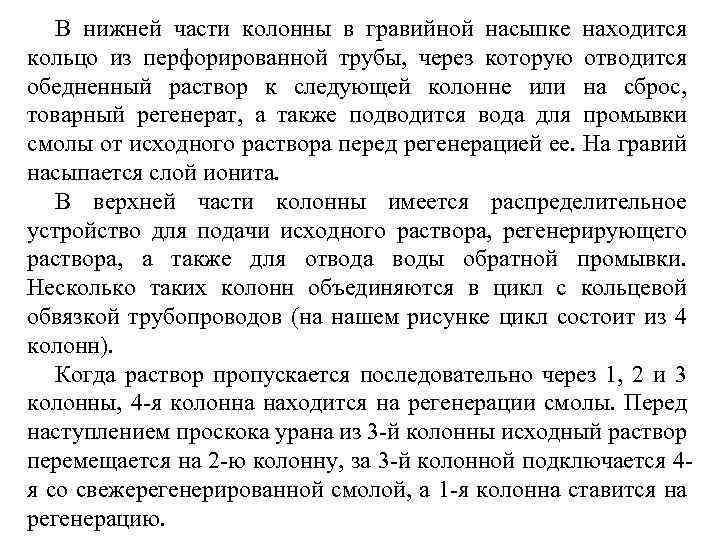 В нижней части колонны в гравийной насыпке находится кольцо из перфорированной трубы, через которую отводится обедненный раствор к следующей колонне или на сброс, товарный регенерат, а также подводится вода для промывки смолы от исходного раствора перед регенерацией ее. На гравий насыпается слой ионита.

В верхней части колонны имеется распределительное устройство для подачи исходного раствора, регенерирующего раствора, а также для отвода воды обратной промывки. Несколько таких колонн объединяются в цикл с кольцевой обвязкой трубопроводов (на нашем рисунке цикл состоит из 4 колонн).

Когда раствор пропускается последовательно через 1, 2 и 3 колонны, 4-я колонна находится на регенерации смолы. Перед наступлением проскока урана из 3-й колонны исходный раствор перемещается на 2-ю колонну, за 3-й колонной подключается 4-я со свежерегенерированной смолой, а 1-я колонна ставится на регенерацию.